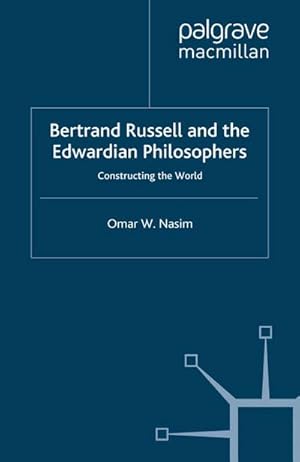 palgrave
macmillan

Bertrand Russell and the Edwardian Philosophers

Constructing the World

Omar W. Nasim